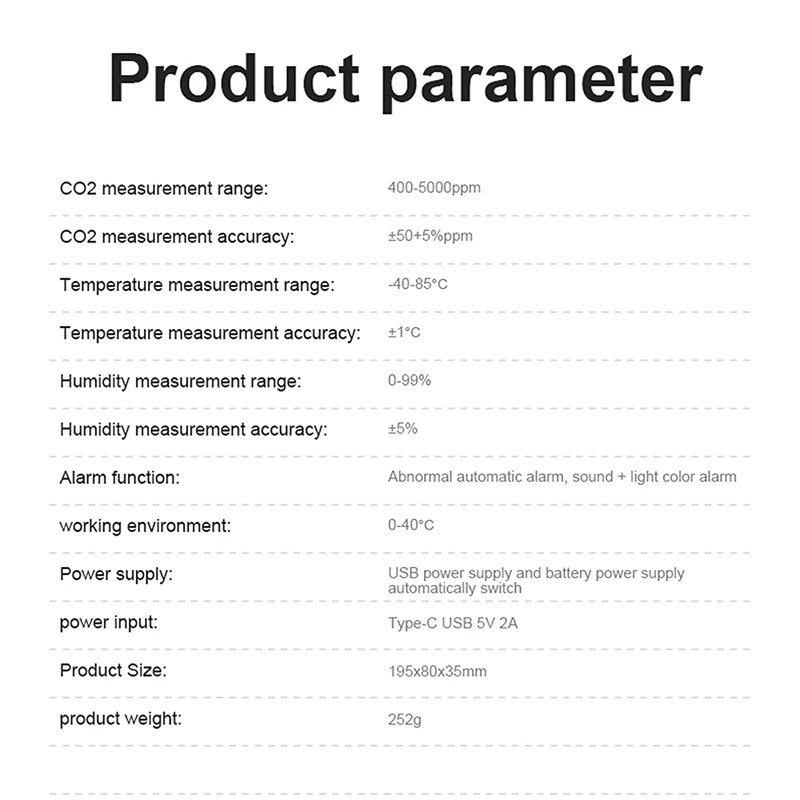 Product parameter

CO2 measurement range: 400-5000ppm

CO2 measurement accuracy: ±50+5%ppm

Temperature measurement range: -40-85°C

Temperature measurement accuracy: ±1°C

Humidity measurement range: 0-99%

Humidity measurement accuracy: ±5%

Alarm function: Abnormal automatic alarm, sound + light color alarm

working environment: 0-40°C

Power supply: USB power supply and battery power supply automatically switch

power input: Type-C USB 5V 2A

Product Size: 195x80x35mm

product weight: 252g